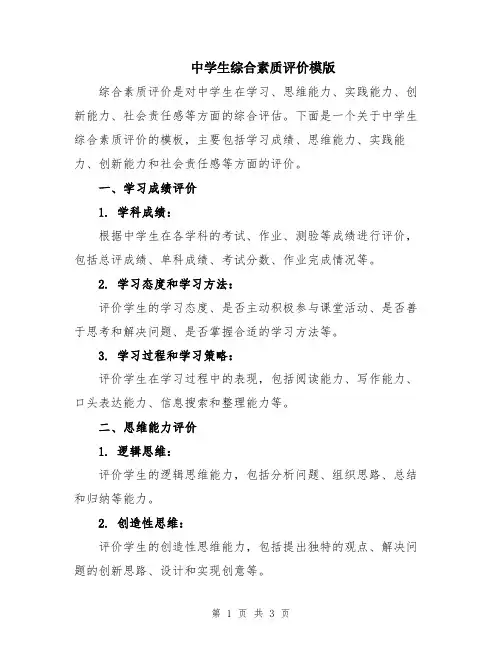 中学生综合素质评价模版

综合素质评价是对中学生在学习、思维能力、实践能力、创新能力、社会责任感等方面的综合评估。下面是一个关于中学生综合素质评价的模板，主要包括学习成绩、思维能力、实践能力、创新能力和社会责任感等方面的评价。

一、学习成绩评价

1. 学科成绩：

根据中学生在各学科的考试、作业、测验等成绩进行评价，包括总评成绩、单科成绩、考试分数、作业完成情况等。

2. 学习态度和学习方法：

评价学生的学习态度、是否主动积极参与课堂活动、是否善于思考和解决问题、是否掌握合适的学习方法等。

3. 学习过程和学习策略：

评价学生在学习过程中的表现，包括阅读能力、写作能力、口头表达能力、信息搜索和整理能力等。

二、思维能力评价

1. 逻辑思维：

评价学生的逻辑思维能力，包括分析问题、组织思路、总结和归纳等能力。

2. 创造性思维：

评价学生的创造性思维能力，包括提出独特的观点、解决问题的创新思路、设计和实现创意等。

第 1 页 共 3 页